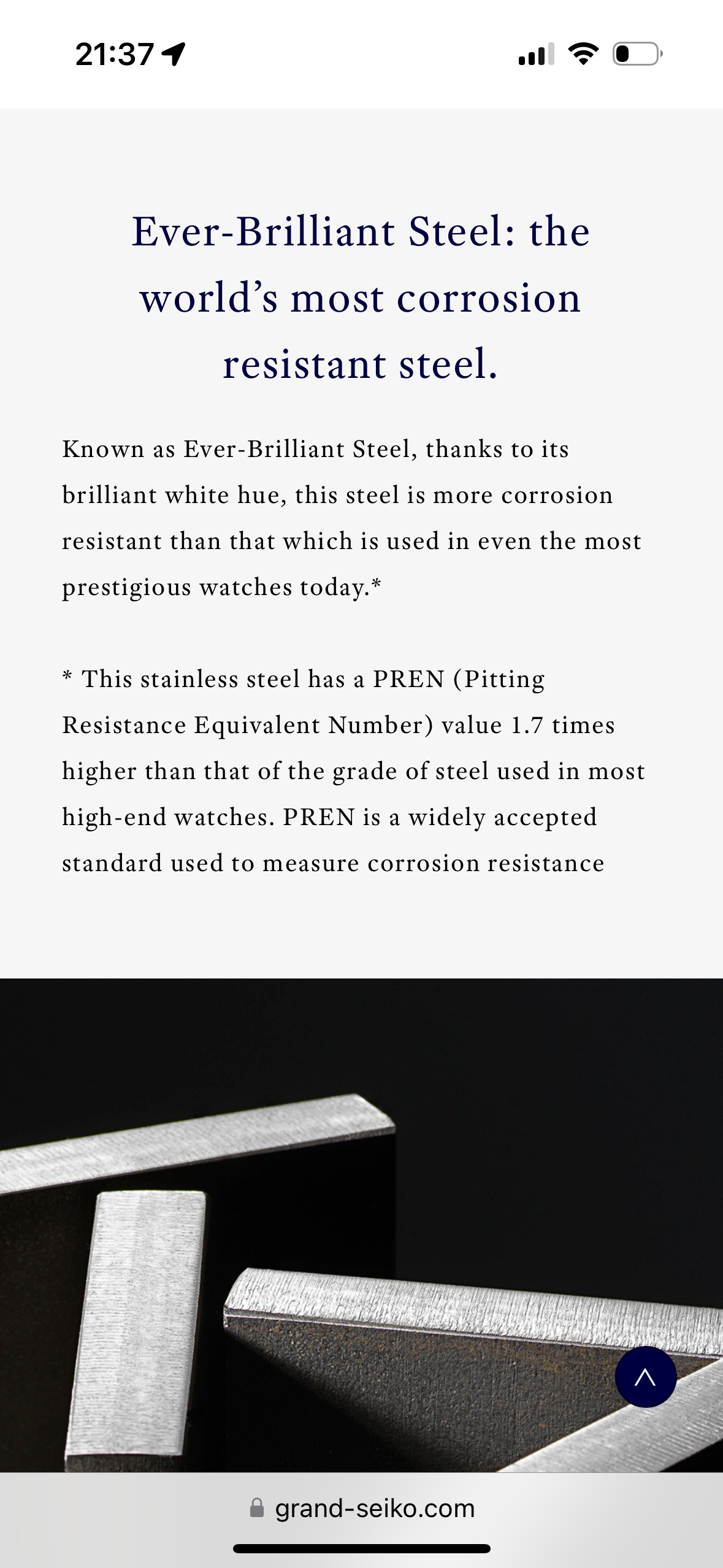 21:37

Ever-Brilliant Steel: the world’s most corrosion resistant steel.

Known as Ever-Brilliant Steel, thanks to its brilliant white hue, this steel is more corrosion resistant than that which is used in even the most prestigious watches today.*

* This stainless steel has a PREN (Pitting Resistance Equivalent Number) value 1.7 times higher than that of the grade of steel used in most high-end watches. PREN is a widely accepted standard used to measure corrosion resistance

grand-seiko.com